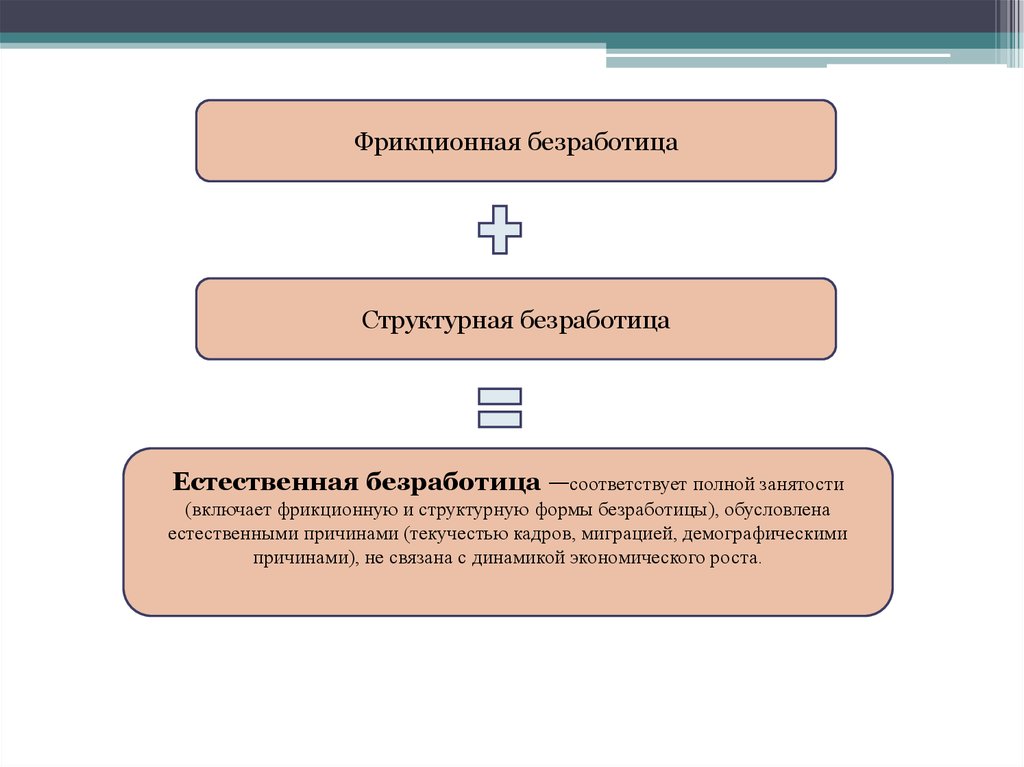 Фрикционная безработица

Структурная безработица

Естественная безработица —соответствует полной занятости (включает фрикционную и структурную формы безработицы), обусловлена естественными причинами (текучестью кадров, миграцией, демографическими причинами), не связана с динамикой экономического роста.